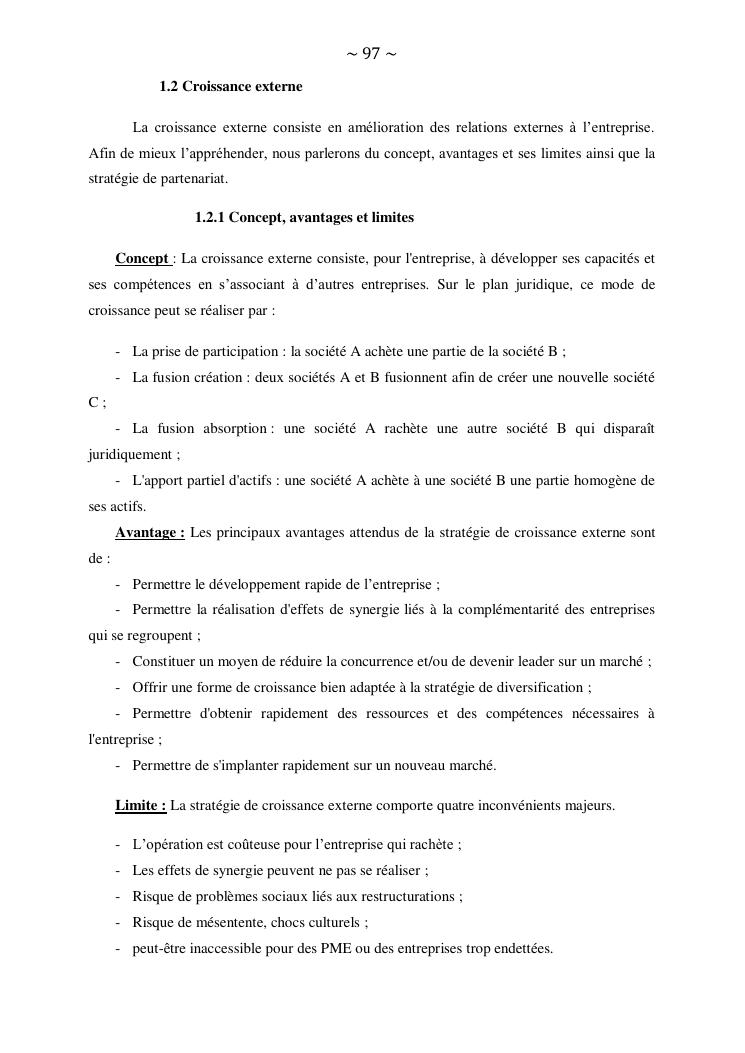 ~ 97 ~

1.2 Croissance externe

La croissance externe consiste en amélioration des relations externes à l’entreprise. Afin de mieux l’appréhender, nous parlerons du concept, avantages et ses limites ainsi que la stratégie de partenariat.

1.2.1 Concept, avantages et limites

Concept : La croissance externe consiste, pour l'entreprise, à développer ses capacités et ses compétences en s’associant à d’autres entreprises. Sur le plan juridique, ce mode de croissance peut se réaliser par :

- La prise de participation : la société A achète une partie de la société B ;
- La fusion création : deux sociétés A et B fusionnent afin de créer une nouvelle société C ;
- La fusion absorption : une société A rachète une autre société B qui disparaît juridiquement ;
- L'apport partiel d'actifs : une société A achète à une société B une partie homogène de ses actifs.

Avantage : Les principaux avantages attendus de la stratégie de croissance externe sont de :
- Permettre le développement rapide de l’entreprise ;
- Permettre la réalisation d'effets de synergie liés à la complémentarité des entreprises qui se regroupent ;
- Constituer un moyen de réduire la concurrence et/ou de devenir leader sur un marché ;
- Offrir une forme de croissance bien adaptée à la stratégie de diversification ;
- Permettre d'obtenir rapidement des ressources et des compétences nécessaires à l'entreprise ;
- Permettre de s'implanter rapidement sur un nouveau marché.

Limite : La stratégie de croissance externe comporte quatre inconvénients majeurs.

- L’opération est coûteuse pour l’entreprise qui rachète ;
- Les effets de synergie peuvent ne pas se réaliser ;
- Risque de problèmes sociaux liés aux restructurations ;
- Risque de mésentente, chocs culturels ;
- peut-être inaccessible pour des PME ou des entreprises trop endettées.